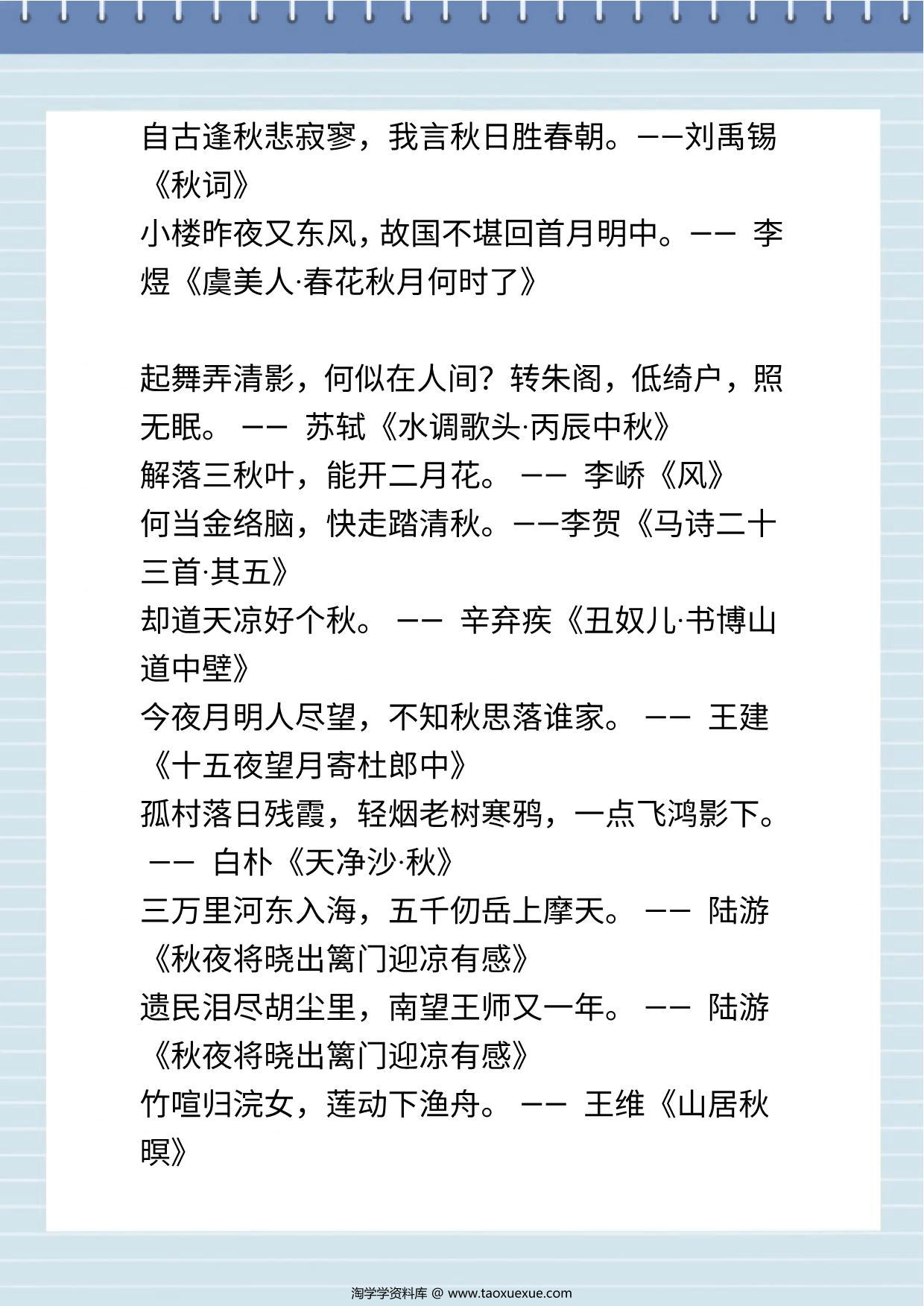 自古逢秋悲寂寥，我言秋日胜春朝。——刘禹锡《秋词》
小楼昨夜又东风，故国不堪回首月明中。—— 李煜《虞美人·春花秋月何时了》

起舞弄清影，何似在人间？转朱阁，低绮户，照无眠。 —— 苏轼《水调歌头·丙辰中秋》
解落三秋叶，能开二月花。 —— 李峤《风》
何当金络脑，快走踏清秋。——李贺《马诗二十三首·其五》
却道天凉好个秋。 —— 辛弃疾《丑奴儿·书博山道中壁》
今夜月明人尽望，不知秋思落谁家。 —— 王建《十五夜望月寄杜郎中》
孤村落日残霞，轻烟老树寒鸦，一点飞鸿影下。 —— 白朴《天净沙·秋》
三万里河东入海，五千仞岳上摩天。 —— 陆游《秋夜将晓出篱门迎凉有感》
遗民泪尽胡尘里，南望王师又一年。 —— 陆游《秋夜将晓出篱门迎凉有感》
竹喧归浣女，莲动下渔舟。 —— 王维《山居秋暝》

淘学学资料库 @ www.taoxuexue.com